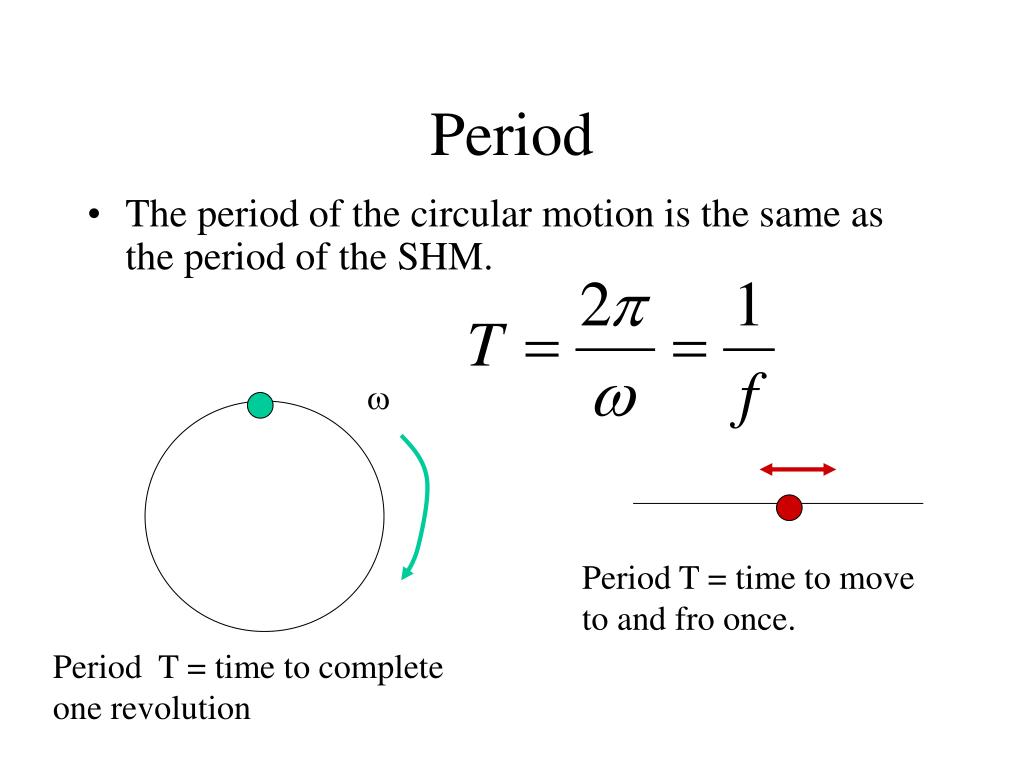 Period

• The period of the circular motion is the same as the period of the SHM.

$T = \frac{2\pi}{\omega} = \frac{1}{f}$

ω

Period T = time to move to and fro once.

Period T = time to complete one revolution